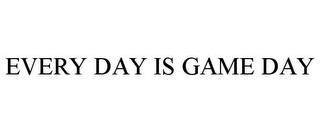 EVERY DAY IS GAME DAY